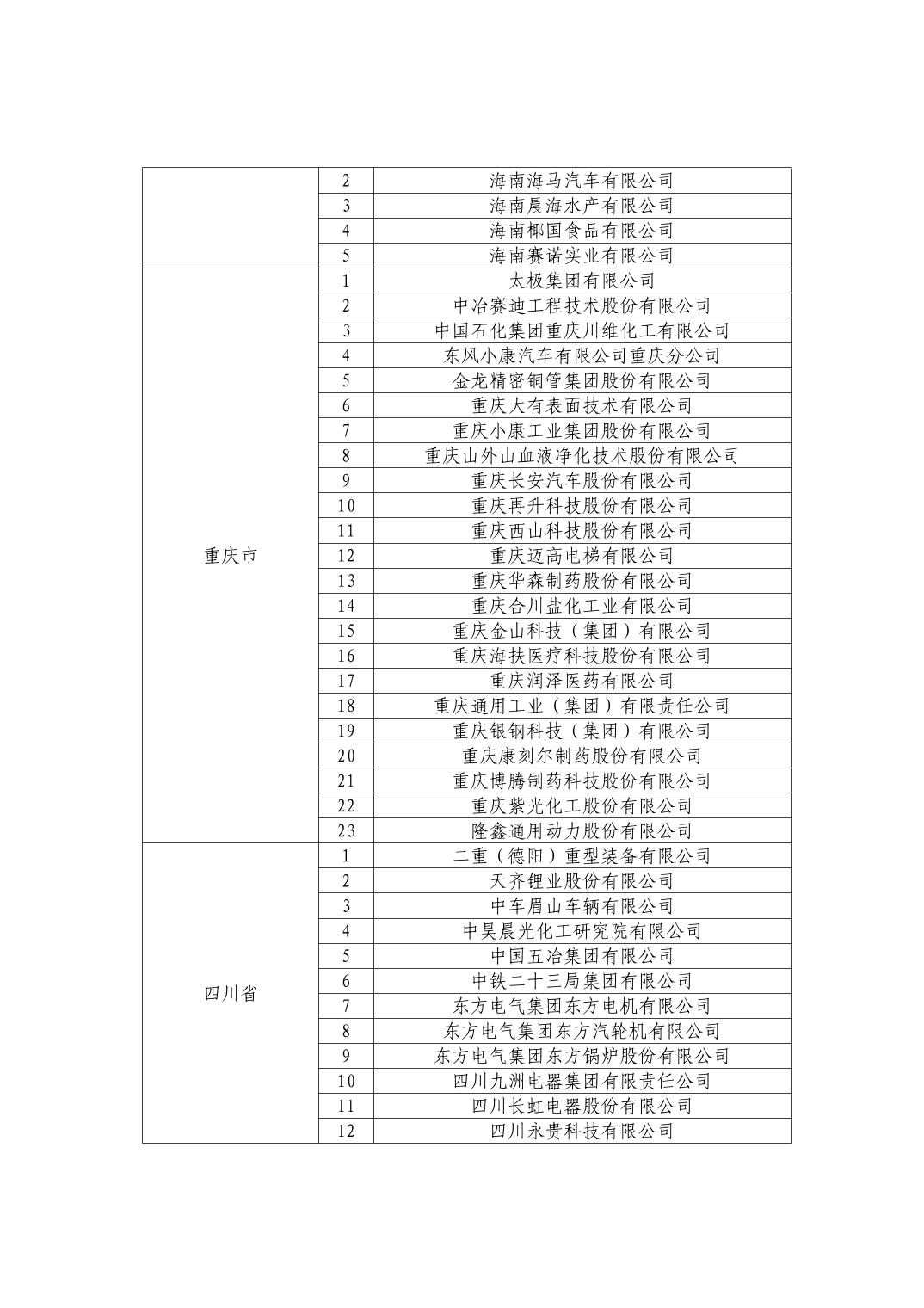 |  |  |  |
|---|---|---|
|  | 2 | 海南海马汽车有限公司 |
|  | 3 | 海南晨海水产有限公司 |
|  | 4 | 海南椰国食品有限公司 |
|  | 5 | 海南赛诺实业有限公司 |
| 重庆市 | 1 | 太极集团有限公司 |
|  | 2 | 中冶赛迪工程技术股份有限公司 |
|  | 3 | 中国石化集团重庆川维化工有限公司 |
|  | 4 | 东风小康汽车有限公司重庆分公司 |
|  | 5 | 金龙精密铜管集团股份有限公司 |
|  | 6 | 重庆大有表面技术有限公司 |
|  | 7 | 重庆小康工业集团股份有限公司 |
|  | 8 | 重庆山外山血液净化技术股份有限公司 |
|  | 9 | 重庆长安汽车股份有限公司 |
|  | 10 | 重庆再升科技股份有限公司 |
|  | 11 | 重庆西山科技股份有限公司 |
|  | 12 | 重庆迈高电梯有限公司 |
|  | 13 | 重庆华森制药股份有限公司 |
|  | 14 | 重庆合川盐化工业有限公司 |
|  | 15 | 重庆金山科技（集团）有限公司 |
|  | 16 | 重庆海扶医疗科技股份有限公司 |
|  | 17 | 重庆润泽医药有限公司 |
|  | 18 | 重庆通用工业（集团）有限责任公司 |
|  | 19 | 重庆银钢科技（集团）有限公司 |
|  | 20 | 重庆康刻尔制药股份有限公司 |
|  | 21 | 重庆博腾制药科技股份有限公司 |
|  | 22 | 重庆紫光化工股份有限公司 |
|  | 23 | 隆鑫通用动力股份有限公司 |
| 四川省 | 1 | 二重（德阳）重型装备有限公司 |
|  | 2 | 天齐锂业股份有限公司 |
|  | 3 | 中车眉山车辆有限公司 |
|  | 4 | 中昊晨光化工研究院有限公司 |
|  | 5 | 中国五冶集团有限公司 |
|  | 6 | 中铁二十三局集团有限公司 |
|  | 7 | 东方电气集团东方电机有限公司 |
|  | 8 | 东方电气集团东方汽轮机有限公司 |
|  | 9 | 东方电气集团东方锅炉股份有限公司 |
|  | 10 | 四川九洲电器集团有限责任公司 |
|  | 11 | 四川长虹电器股份有限公司 |
|  | 12 | 四川永贵科技有限公司 |